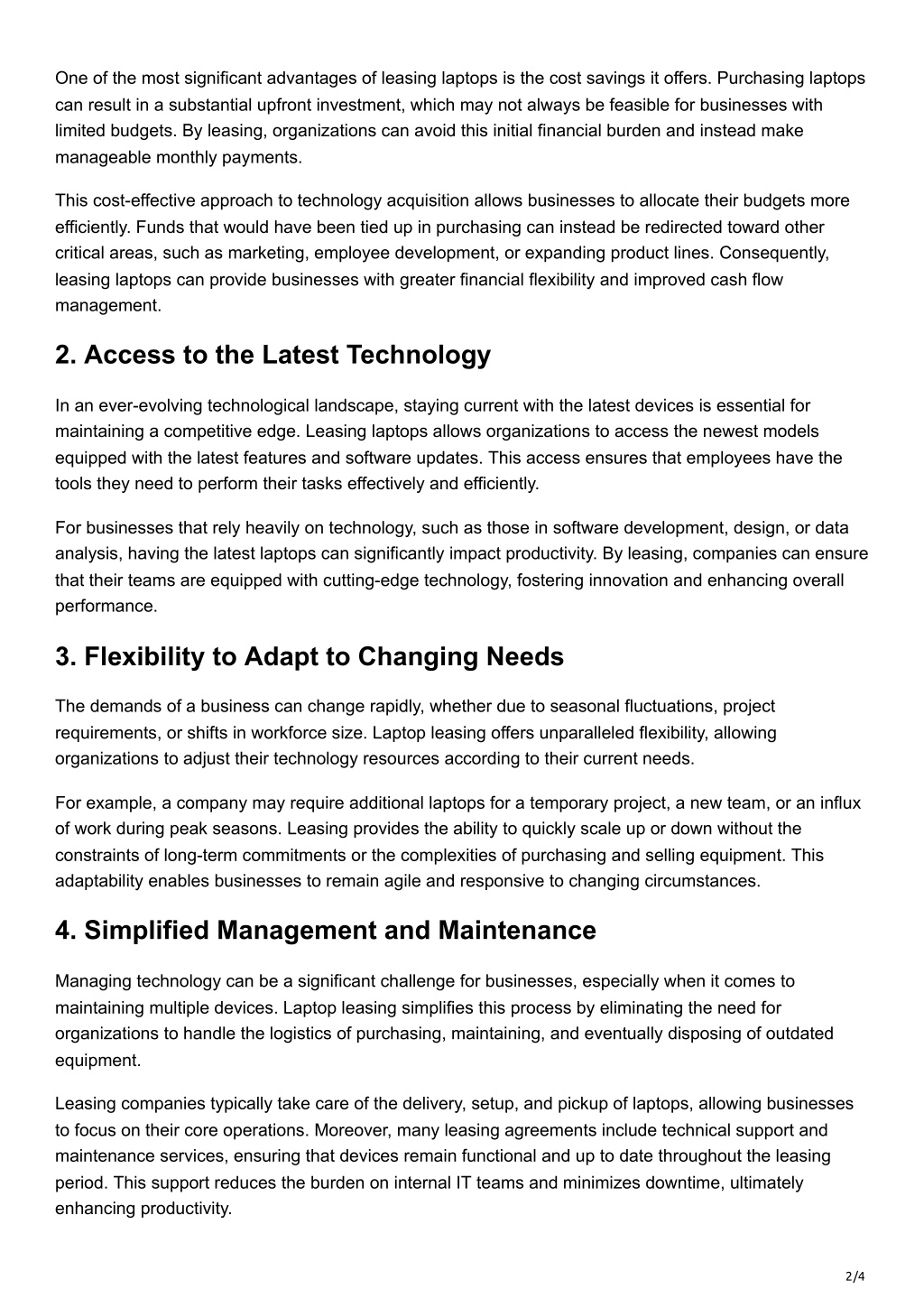 One of the most significant advantages of leasing laptops is the cost savings it offers. Purchasing laptops can result in a substantial upfront investment, which may not always be feasible for businesses with limited budgets. By leasing, organizations can avoid this initial financial burden and instead make manageable monthly payments.

This cost-effective approach to technology acquisition allows businesses to allocate their budgets more efficiently. Funds that would have been tied up in purchasing can instead be redirected toward other critical areas, such as marketing, employee development, or expanding product lines. Consequently, leasing laptops can provide businesses with greater financial flexibility and improved cash flow management.

2. Access to the Latest Technology

In an ever-evolving technological landscape, staying current with the latest devices is essential for maintaining a competitive edge. Leasing laptops allows organizations to access the newest models equipped with the latest features and software updates. This access ensures that employees have the tools they need to perform their tasks effectively and efficiently.

For businesses that rely heavily on technology, such as those in software development, design, or data analysis, having the latest laptops can significantly impact productivity. By leasing, companies can ensure that their teams are equipped with cutting-edge technology, fostering innovation and enhancing overall performance.

3. Flexibility to Adapt to Changing Needs

The demands of a business can change rapidly, whether due to seasonal fluctuations, project requirements, or shifts in workforce size. Laptop leasing offers unparalleled flexibility, allowing organizations to adjust their technology resources according to their current needs.

For example, a company may require additional laptops for a temporary project, a new team, or an influx of work during peak seasons. Leasing provides the ability to quickly scale up or down without the constraints of long-term commitments or the complexities of purchasing and selling equipment. This adaptability enables businesses to remain agile and responsive to changing circumstances.

4. Simplified Management and Maintenance

Managing technology can be a significant challenge for businesses, especially when it comes to maintaining multiple devices. Laptop leasing simplifies this process by eliminating the need for organizations to handle the logistics of purchasing, maintaining, and eventually disposing of outdated equipment.

Leasing companies typically take care of the delivery, setup, and pickup of laptops, allowing businesses to focus on their core operations. Moreover, many leasing agreements include technical support and maintenance services, ensuring that devices remain functional and up to date throughout the leasing period. This support reduces the burden on internal IT teams and minimizes downtime, ultimately enhancing productivity.

2/4